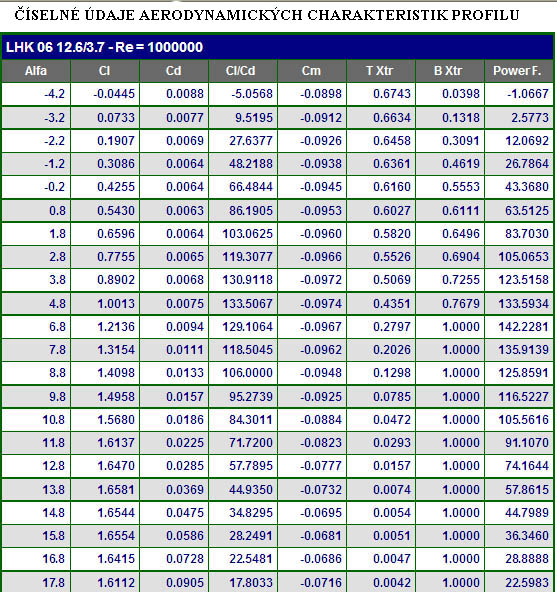 ČÍSELNÉ ÚDAJE AERODYNAMICKÝCH CHARAKTERISTIK PROFILU

LHK 06 12.6/3.7 - Re = 1000000

| Alfa | Cl | Cd | Cl/Cd | Cm | T Xtr | B Xtr | Power F. |
|---|---|---|---|---|---|---|---|
| -4.2 | -0.0445 | 0.0088 | -5.0568 | -0.0898 | 0.6743 | 0.0398 | -1.0667 |
| -3.2 | 0.0733 | 0.0077 | 9.5195 | -0.0912 | 0.6634 | 0.1318 | 2.5773 |
| -2.2 | 0.1907 | 0.0069 | 27.6377 | -0.0926 | 0.6458 | 0.3091 | 12.0692 |
| -1.2 | 0.3086 | 0.0064 | 48.2188 | -0.0938 | 0.6361 | 0.4619 | 26.7864 |
| -0.2 | 0.4255 | 0.0064 | 66.4844 | -0.0945 | 0.6160 | 0.5553 | 43.3680 |
| 0.8 | 0.5430 | 0.0063 | 86.1905 | -0.0953 | 0.6027 | 0.6111 | 63.5125 |
| 1.8 | 0.6596 | 0.0064 | 103.0625 | -0.0960 | 0.5820 | 0.6496 | 83.7030 |
| 2.8 | 0.7755 | 0.0065 | 119.3077 | -0.0966 | 0.5526 | 0.6904 | 105.0653 |
| 3.8 | 0.8902 | 0.0068 | 130.9118 | -0.0972 | 0.5069 | 0.7255 | 123.5158 |
| 4.8 | 1.0013 | 0.0075 | 133.5067 | -0.0974 | 0.4351 | 0.7679 | 133.5934 |
| 6.8 | 1.2136 | 0.0094 | 129.1064 | -0.0967 | 0.2797 | 1.0000 | 142.2281 |
| 7.8 | 1.3154 | 0.0111 | 118.5045 | -0.0962 | 0.2026 | 1.0000 | 135.9139 |
| 8.8 | 1.4098 | 0.0133 | 106.0000 | -0.0948 | 0.1298 | 1.0000 | 125.8591 |
| 9.8 | 1.4958 | 0.0157 | 95.2739 | -0.0925 | 0.0785 | 1.0000 | 116.5227 |
| 10.8 | 1.5680 | 0.0186 | 84.3011 | -0.0884 | 0.0472 | 1.0000 | 105.5616 |
| 11.8 | 1.6137 | 0.0225 | 71.7200 | -0.0823 | 0.0293 | 1.0000 | 91.1070 |
| 12.8 | 1.6470 | 0.0285 | 57.7895 | -0.0777 | 0.0157 | 1.0000 | 74.1644 |
| 13.8 | 1.6581 | 0.0369 | 44.9350 | -0.0732 | 0.0074 | 1.0000 | 57.8615 |
| 14.8 | 1.6544 | 0.0475 | 34.8295 | -0.0695 | 0.0054 | 1.0000 | 44.7989 |
| 15.8 | 1.6554 | 0.0586 | 28.2491 | -0.0681 | 0.0051 | 1.0000 | 36.3460 |
| 16.8 | 1.6415 | 0.0728 | 22.5481 | -0.0686 | 0.0047 | 1.0000 | 28.8888 |
| 17.8 | 1.6112 | 0.0905 | 17.8033 | -0.0716 | 0.0042 | 1.0000 | 22.5983 |